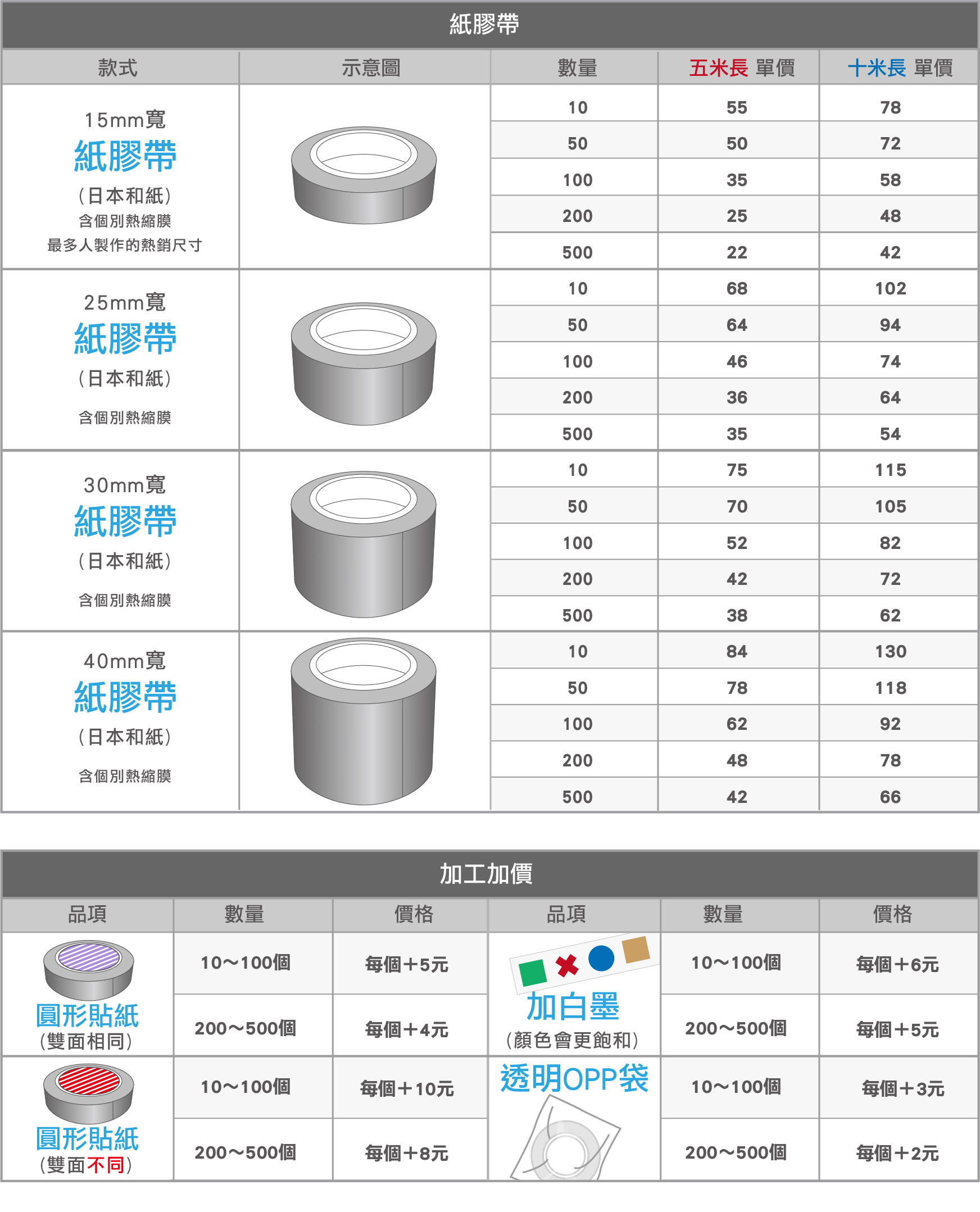 紙膠帶

| 款式 | 示意圖 | 數量 | 五米長 單價 | 十米長 單價 |
|---|---|---|---|---|
| 15mm寬 紙膠帶 (日本和紙) 含個別熱縮膜 最多人製作的熱銷尺寸 | | 10 | 55 | 78 |
| | | 50 | 50 | 72 |
| | | 100 | 35 | 58 |
| | | 200 | 25 | 48 |
| | | 500 | 22 | 42 |
| 25mm寬 紙膠帶 (日本和紙) 含個別熱縮膜 | | 10 | 68 | 102 |
| | | 50 | 64 | 94 |
| | | 100 | 46 | 74 |
| | | 200 | 36 | 64 |
| | | 500 | 35 | 54 |
| 30mm寬 紙膠帶 (日本和紙) 含個別熱縮膜 | | 10 | 75 | 115 |
| | | 50 | 70 | 105 |
| | | 100 | 52 | 82 |
| | | 200 | 42 | 72 |
| | | 500 | 38 | 62 |
| 40mm寬 紙膠帶 (日本和紙) 含個別熱縮膜 | | 10 | 84 | 130 |
| | | 50 | 78 | 118 |
| | | 100 | 62 | 92 |
| | | 200 | 48 | 78 |
| | | 500 | 42 | 66 |

加工加價

| 品項 | 數量 | 價格 | 品項 | 數量 | 價格 |
|---|---|---|---|---|---|
| 圓形貼紙 (雙面相同) | 10～100個 | 每個+5元 | 加白墨 (顏色會更飽和) | 10～100個 | 每個+6元 |
| | 200～500個 | 每個+4元 | | 200～500個 | 每個+5元 |
| 圓形貼紙 (雙面不同) | 10～100個 | 每個+10元 | 透明OPP袋 | 10～100個 | 每個+3元 |
| | 200～500個 | 每個+8元 | | 200～500個 | 每個+2元 |